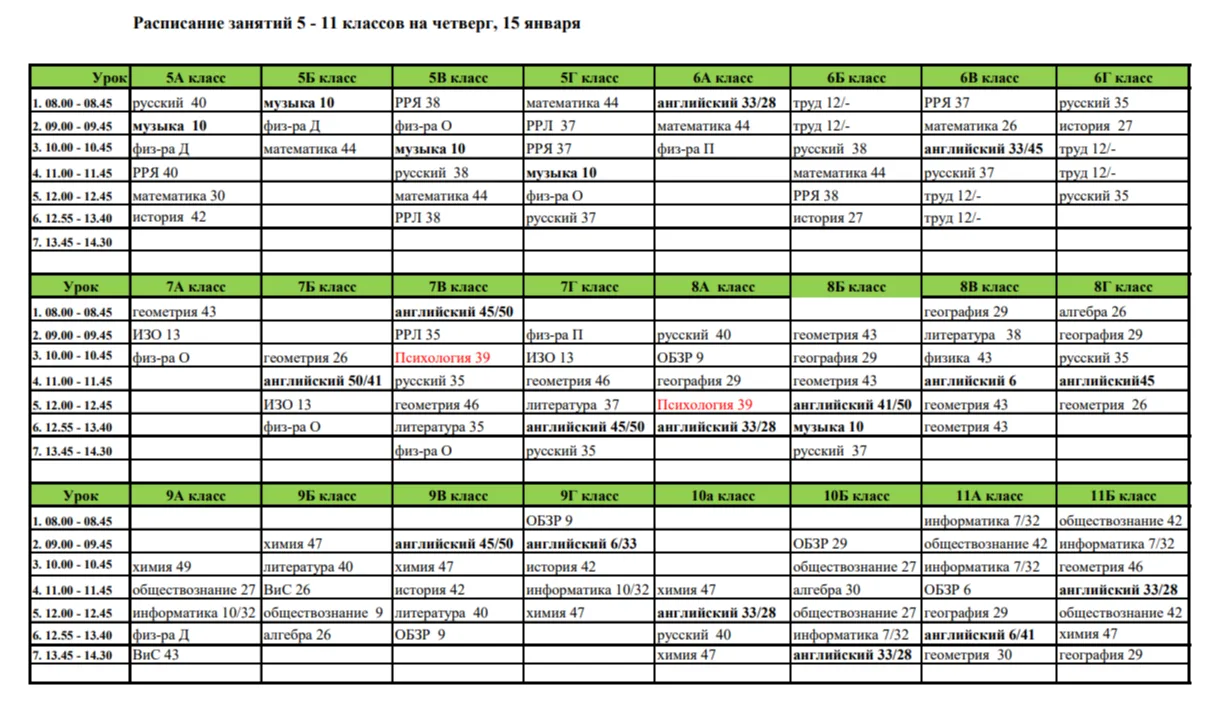 Расписание занятий 5 - 11 классов на четверг, 15 января

| Урок | 5А класс | 5Б класс | 5В класс | 5Г класс | 6А класс | 6Б класс | 6В класс | 6Г класс |
|---|---|---|---|---|---|---|---|---|
| 1. 08.00 - 08.45 | русский 40 | музыка 10 | РРЯ 38 | математика 44 | английский 33/28 | труд 12/- | РРЯ 37 | русский 35 |
| 2. 09.00 - 09.45 | музыка 10 | физ-ра Д | физ-ра О | РРЛ 37 | математика 44 | труд 12/- | математика 26 | история 27 |
| 3. 10.00 - 10.45 | физ-ра Д | математика 44 | музыка 10 | РРЯ 37 | физ-ра П | русский 38 | английский 33/45 | труд 12/- |
| 4. 11.00 - 11.45 | РРЯ 40 | | русский 38 | музыка 10 | | математика 44 | русский 37 | труд 12/- |
| 5. 12.00 - 12.45 | математика 30 | | математика 44 | физ-ра О | | РРЯ 38 | труд 12/- | русский 35 |
| 6. 12.55 - 13.40 | история 42 | | РРЛ 38 | русский 37 | | история 27 | труд 12/- | |
| 7. 13.45 - 14.30 | | | | | | | | |

| Урок | 7А класс | 7Б класс | 7В класс | 7Г класс | 8А класс | 8Б класс | 8В класс | 8Г класс |
|---|---|---|---|---|---|---|---|---|
| 1. 08.00 - 08.45 | геометрия 43 | | английский 45/50 | | | | география 29 | алгебра 26 |
| 2. 09.00 - 09.45 | ИЗО 13 | | РРЛ 35 | физ-ра П | русский 40 | геометрия 43 | литература 38 | география 29 |
| 3. 10.00 - 10.45 | физ-ра О | геометрия 26 | Психология 39 | ИЗО 13 | ОБЗР 9 | география 29 | физика 43 | русский 35 |
| 4. 11.00 - 11.45 | | английский 50/41 | русский 35 | геометрия 46 | география 29 | геометрия 43 | английский 6 | английский45 |
| 5. 12.00 - 12.45 | | ИЗО 13 | геометрия 46 | литература 37 | Психология 39 | английский 41/50 | геометрия 43 | геометрия 26 |
| 6. 12.55 - 13.40 | | физ-ра О | литература 35 | английский 45/50 | английский 33/28 | музыка 10 | геометрия 43 | |
| 7. 13.45 - 14.30 | | | физ-ра О | русский 35 | | русский 37 | | |

| Урок | 9А класс | 9Б класс | 9В класс | 9Г класс | 10а класс | 10Б класс | 11А класс | 11Б класс |
|---|---|---|---|---|---|---|---|---|
| 1. 08.00 - 08.45 | | | | ОБЗР 9 | | | информатика 7/32 | обществознание 42 |
| 2. 09.00 - 09.45 | | химия 47 | английский 45/50 | английский 6/33 | | ОБЗР 29 | обществознание 42 | информатика 7/32 |
| 3. 10.00 - 10.45 | химия 49 | литература 40 | химия 47 | история 42 | | обществознание 27 | информатика 7/32 | геометрия 46 |
| 4. 11.00 - 11.45 | обществознание 27 | ВиС 26 | история 42 | информатика 10/32 | химия 47 | алгебра 30 | ОБЗР 6 | английский 33/28 |
| 5. 12.00 - 12.45 | информатика 10/32 | обществознание 9 | литература 40 | химия 47 | английский 33/28 | обществознание 27 | география 29 | обществознание 42 |
| 6. 12.55 - 13.40 | физ-ра Д | алгебра 26 | ОБЗР 9 | | русский 40 | информатика 7/32 | английский 6/41 | химия 47 |
| 7. 13.45 - 14.30 | ВиС 43 | | | | химия 47 | английский 33/28 | геометрия 30 | география 29 |